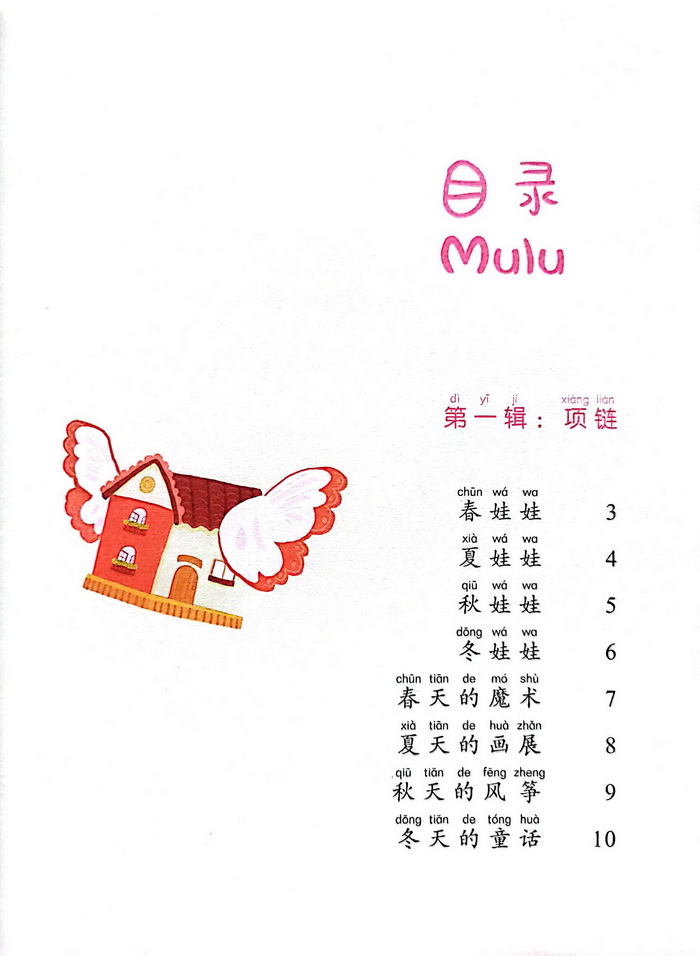 目录
Mulu

dì yī jí xiàng liàn
第一辑：项链

chūn wá wa
春娃娃 3

xià wá wa
夏娃娃 4

qiū wá wa
秋娃娃 5

dōng wá wa
冬娃娃 6

chūn tiān de mó shù
春天的魔术 7

xià tiān de huà zhǎn
夏天的画展 8

qiū tiān de fēng zheng
秋天的风筝 9

dōng tiān de tóng huà
冬天的童话 10